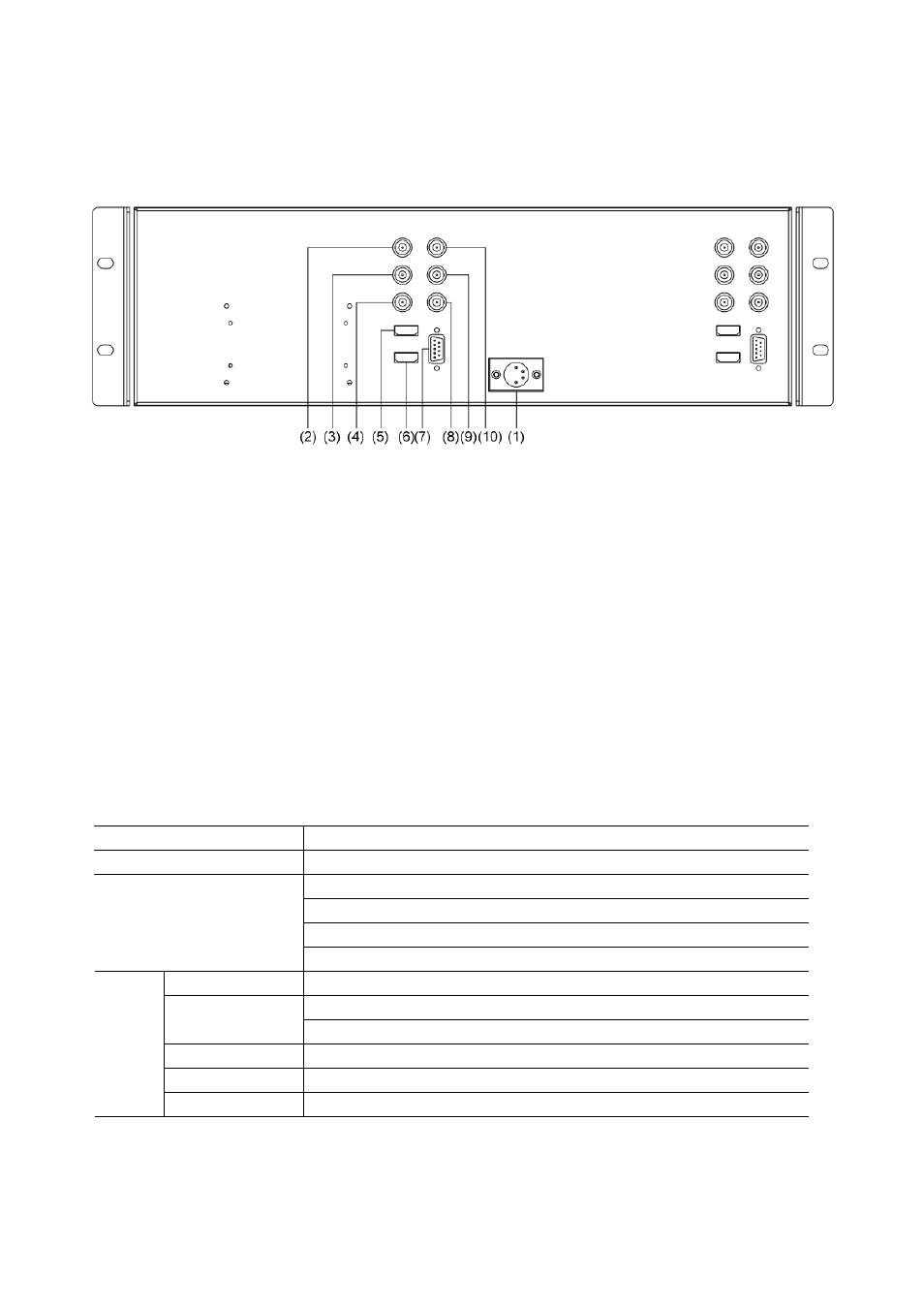 (2) (3) (4) (5) (6)(7) (8)(9)(10) (1)